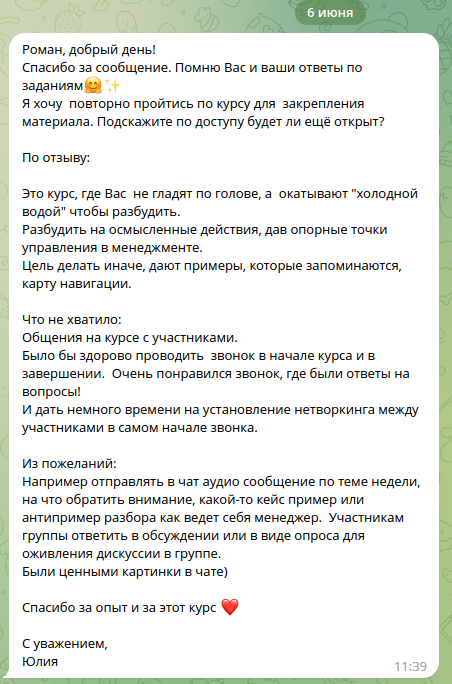 6 июня

Роман, добрый день!
Спасибо за сообщение. Помню Вас и ваши ответы по заданиям🤗✨
Я хочу повторно пройтись по курсу для закрепления материала. Подскажите по доступу будет ли ещё открыт?

По отзыву:

Это курс, где Вас не гладят по голове, а окатывают "холодной водой" чтобы разбудить.
Разбудить на осмысленные действия, дав опорные точки управления в менеджменте.
Цель делать иначе, дают примеры, которые запоминаются, карту навигации.

Что не хватило:
Общения на курсе с участниками.
Было бы здорово проводить звонок в начале курса и в завершении. Очень понравился звонок, где были ответы на вопросы!
И дать немного времени на установление нетворкинга между участниками в самом начале звонка.

Из пожеланий:
Например отправлять в чат аудио сообщение по теме недели, на что обратить внимание, какой-то кейс пример или антипример разбора как ведет себя менеджер. Участникам группы ответить в обсуждении или в виде опроса для оживления дискуссии в группе.
Были ценными картинки в чате)

Спасибо за опыт и за этот курс ❤️

С уважением,
Юлия

11:39